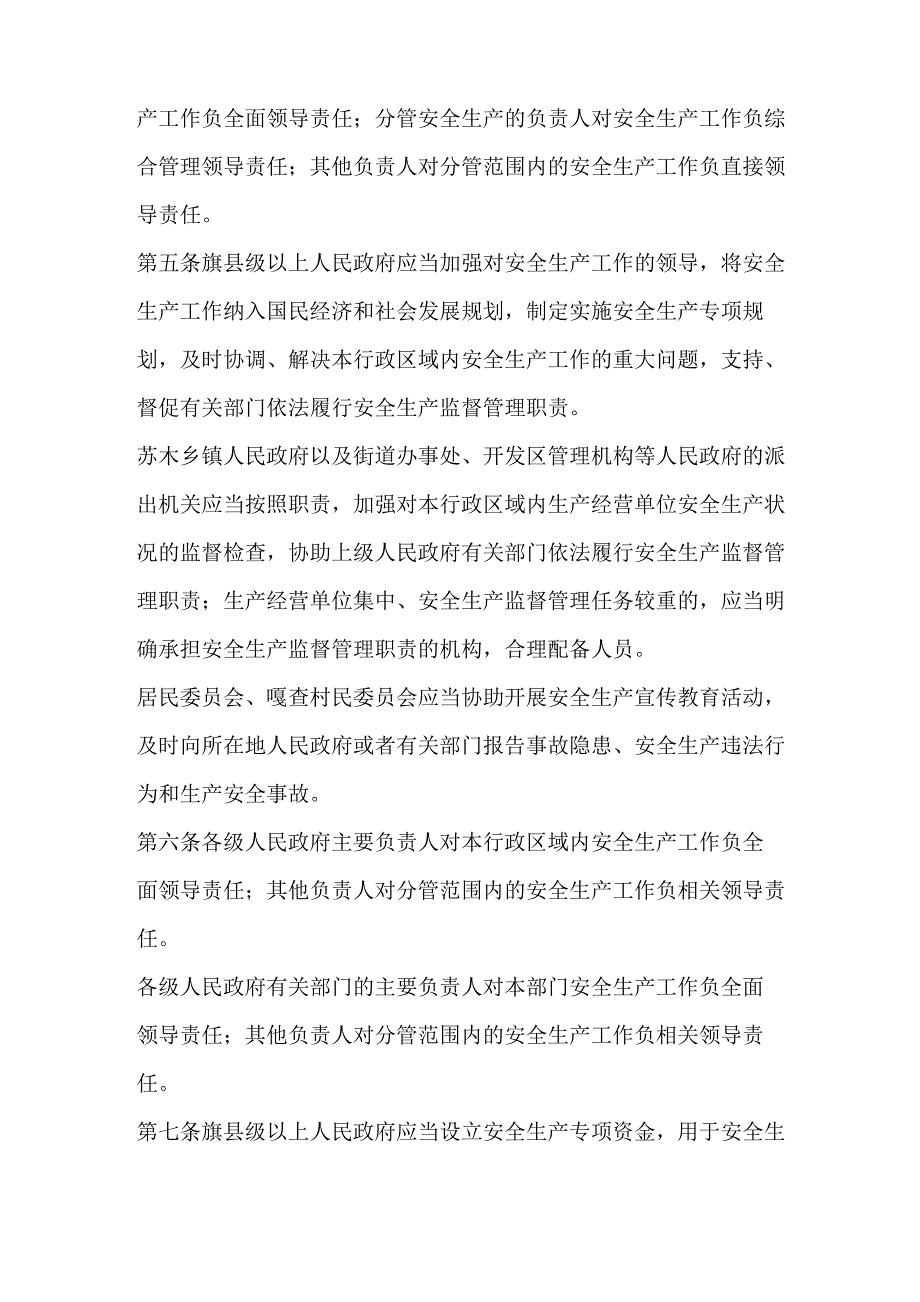 产工作负全面领导责任；分管安全生产的负责人对安全生产工作负综合管理领导责任；其他负责人对分管范围内的安全生产工作负直接领导责任。

第五条旗县级以上人民政府应当加强对安全生产工作的领导，将安全生产工作纳入国民经济和社会发展规划，制定实施安全生产专项规划，及时协调、解决本行政区域内安全生产工作的重大问题，支持、督促有关部门依法履行安全生产监督管理职责。

苏木乡镇人民政府以及街道办事处、开发区管理机构等人民政府的派出机关应当按照职责，加强对本行政区域内生产经营单位安全生产状况的监督检查，协助上级人民政府有关部门依法履行安全生产监督管理职责；生产经营单位集中、安全生产监督管理任务较重的，应当明确承担安全生产监督管理职责的机构，合理配备人员。

居民委员会、嘎查村民委员会应当协助开展安全生产宣传教育活动，及时向所在地人民政府或者有关部门报告事故隐患、安全生产违法行为和生产安全事故。

第六条各级人民政府主要负责人对本行政区域内安全生产工作负全面领导责任；其他负责人对分管范围内的安全生产工作负相关领导责任。

各级人民政府有关部门的主要负责人对本部门安全生产工作负全面领导责任；其他负责人对分管范围内的安全生产工作负相关领导责任。

第七条旗县级以上人民政府应当设立安全生产专项资金，用于安全生